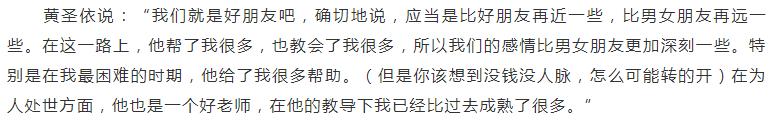 黄圣依说：“我们就是好朋友吧，确切地说，应当是比好朋友再近一些，比男女朋友再远一些。在这一路上，他帮了我很多，也教会了我很多，所以我们的感情比男女朋友更加深刻一些。特别是在我最困难的时期，他给了我很多帮助。（但是你该想到没钱没人脉，怎么可能转的开）在为人处世方面，他也是一个好老师，在他的教导下我已经比过去成熟了很多。”